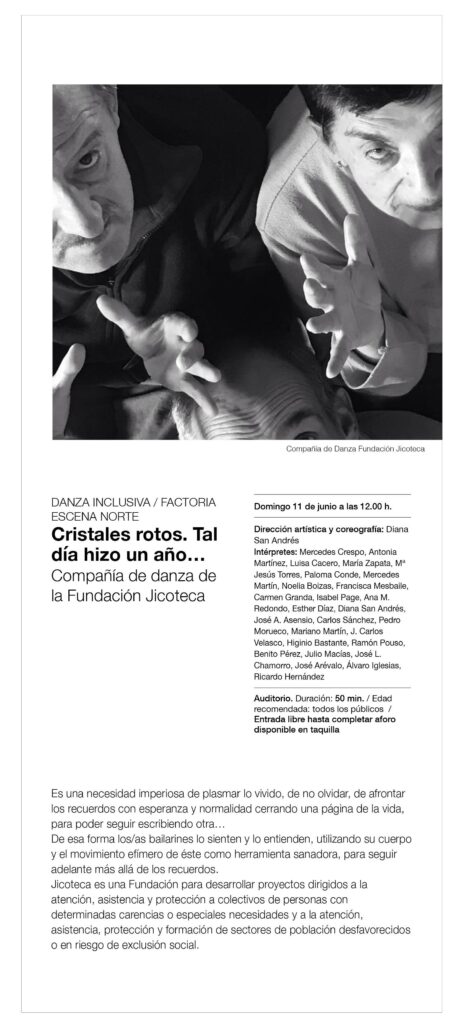 Compañía de Danza Fundación Jicoteca

DANZA INCLUSIVA / FACTORIA ESCENA NORTE

Cristales rotos. Tal día hizo un año…

Compañía de danza de la Fundación Jicoteca

Domingo 11 de junio a las 12.00 h.

Dirección artística y coreografía: Diana San Andrés

Intérpretes: Mercedes Crespo, Antonia Martínez, Luisa Cacero, María Zapata, Mª Jesús Torres, Paloma Conde, Mercedes Martín, Noelia Boizas, Francisca Mesbaile, Carmen Granda, Isabel Page, Ana M. Redondo, Esther Díaz, Diana San Andrés, José A. Asensio, Carlos Sánchez, Pedro Morueco, Mariano Martín, J. Carlos Velasco, Higinio Bastante, Ramón Pouso, Benito Pérez, Julio Macías, José L. Chamorro, José Arévalo, Álvaro Iglesias, Ricardo Hernández

Auditorio. Duración: 50 min. / Edad recomendada: todos los públicos / Entrada libre hasta completar aforo disponible en taquilla

Es una necesidad imperiosa de plasmar lo vivido, de no olvidar, de afrontar los recuerdos con esperanza y normalidad cerrando una página de la vida, para poder seguir escribiendo otra…
De esa forma los/as bailarines lo sienten y lo entienden, utilizando su cuerpo y el movimiento efímero de éste como herramienta sanadora, para seguir adelante más allá de los recuerdos.
Jicoteca es una Fundación para desarrollar proyectos dirigidos a la atención, asistencia y protección a colectivos de personas con determinadas carencias o especiales necesidades y a la atención, asistencia, protección y formación de sectores de población desfavorecidos o en riesgo de exclusión social.